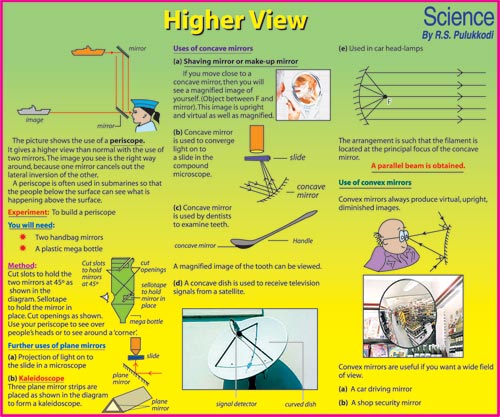 Higher View

Science
By R.S. Pulukkodi

mirror

image

mirror

The picture shows the use of a **periscope.** It gives a higher view than normal with the use of two mirrors. The image you see is the right way around, because one mirror cancels out the lateral inversion of the other.

A periscope is often used in submarines so that the people below the surface can see what is happening above the surface.

Experiment: To build a periscope

You will need:

Two handbag mirrors

A plastic mega bottle

Method: Cut slots to hold the two mirrors at 45° as shown in the diagram. Sellotape to hold the mirror in place. Cut openings as shown. Use your periscope to see over people's heads or to see around a 'corner'.

Cut slots to hold mirrors at 45°

cut openings

sellotape to hold mirror in place

mega bottle

Further uses of plane mirrors

(a) Projection of light on to the slide in a microscope

slide

plane mirror

(b) Kaleidoscope
Three plane mirror strips are placed as shown in the diagram to form a kaleidoscope.

plane mirror

Uses of concave mirrors

(a) Shaving mirror or make-up mirror

If you move close to a concave mirror, then you will see a magnified image of yourself. (Object between F and mirror). This image is upright and virtual as well as magnified.

(b) Concave mirror is used to converge light on to a slide in the compound microscope.

slide

concave mirror

(c) Concave mirror is used by dentists to examine teeth.

concave mirror

Handle

A magnified image of the tooth can be viewed.

(d) A concave dish is used to receive television signals from a satellite.

signal detector

curved dish

(e) Used in car head-lamps

F

The arrangement is such that the filament is located at the principal focus of the concave mirror.

A parallel beam is obtained.

Use of convex mirrors

Convex mirrors always produce virtual, upright, diminished images.

Convex mirrors are useful if you want a wide field of view.

(a) A car driving mirror

(b) A shop security mirror